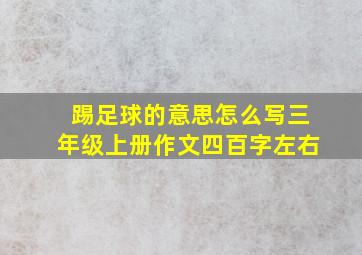 踢足球的意思怎么写三年级上册作文四百字左右